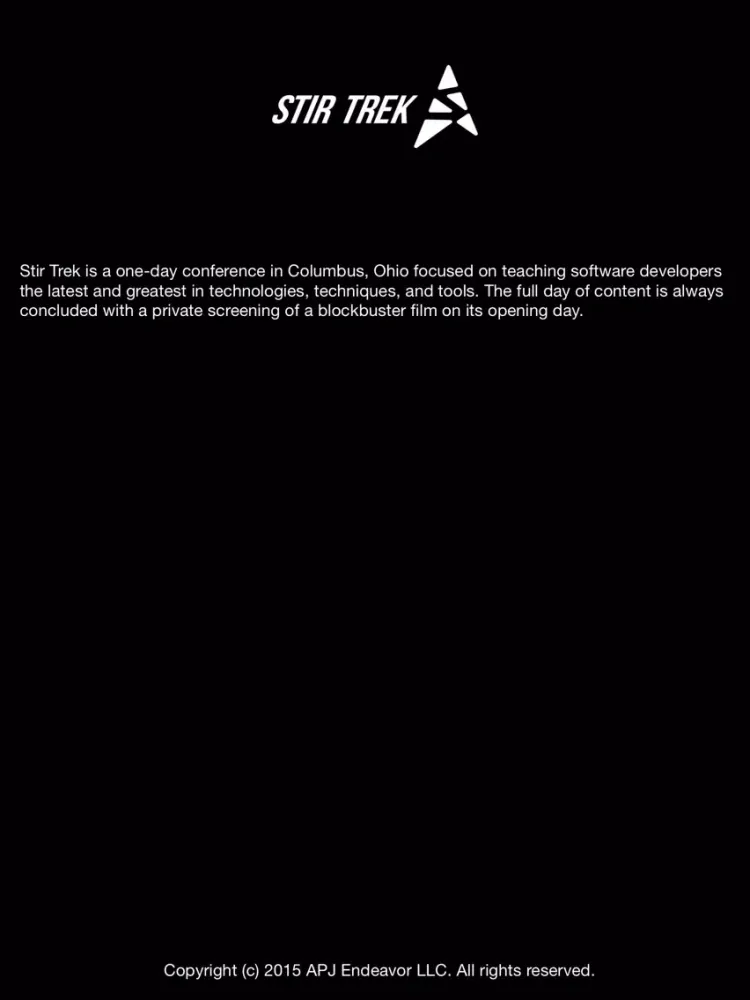 STIR TREK

Stir Trek is a one-day conference in Columbus, Ohio focused on teaching software developers the latest and greatest in technologies, techniques, and tools. The full day of content is always concluded with a private screening of a blockbuster film on its opening day.

Copyright (c) 2015 APJ Endeavor LLC. All rights reserved.